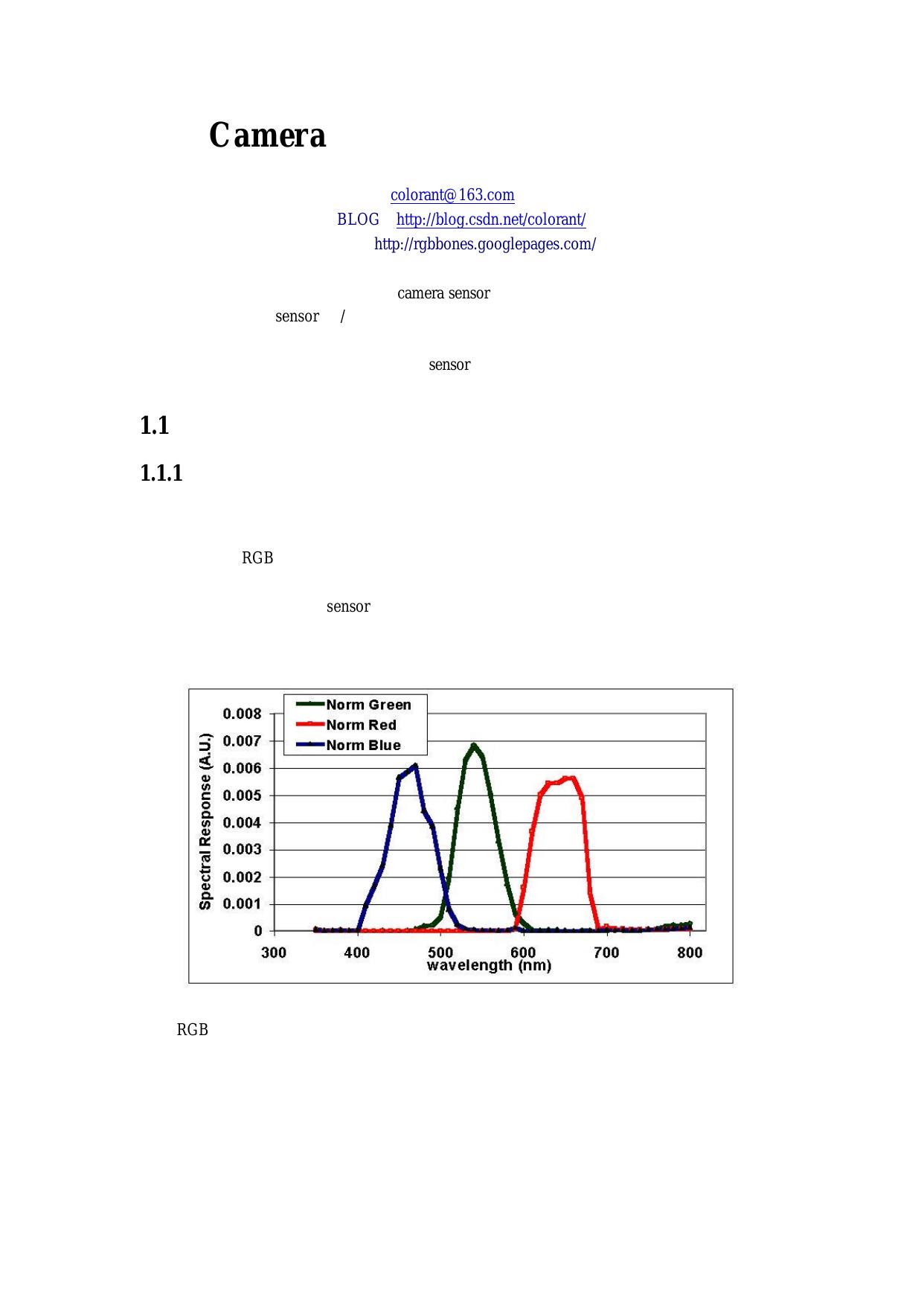 Camera

colorant@163.com
BLOG http://blog.csdn.net/colorant/
http://rgbbones.googlepages.com/

camera sensor
sensor /

sensor

1.1

1.1.1

RGB

sensor

Norm Green
Norm Red
Norm Blue

Spectral Response (A.U.)

0.008
0.007
0.006
0.005
0.004
0.003
0.002
0.001
0

300 400 500 600 700 800
wavelength (nm)

RGB